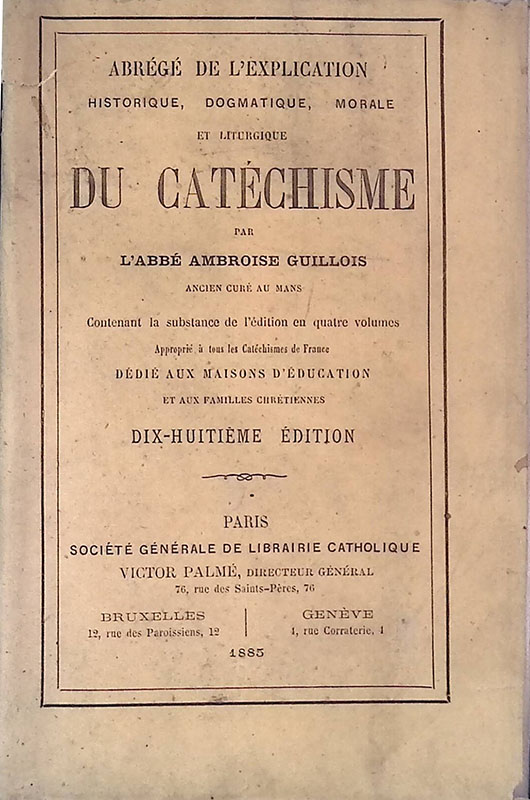 ABRÉGÉ DE L'EXPLICATION
HISTORIQUE, DOGMATIQUE, MORALE
ET LITURGIQUE
DU CATÉCHISME
PAR
L'ABBÉ AMBROISE GUILLOIS
ANCIEN CURÉ AU MANS

Contenant la substance de l'édition en quatre volumes
Approprié à tous les Catéchismes de France
DÉDIÉ AUX MAISONS D'ÉDUCATION
ET AUX FAMILLES CHRÉTIENNES

DIX-HUITIÈME ÉDITION

PARIS
SOCIÉTÉ GÉNÉRALE DE LIBRAIRIE CATHOLIQUE
VICTOR PALMÉ, DIRECTEUR GÉNÉRAL
76, rue des Saints-Pères, 76

BRUXELLES
12, rue des Paroissiens, 12

GENÈVE
1, rue Corraterie, 1

1885